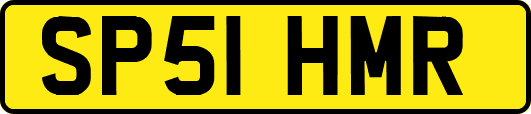 SP51 HMR